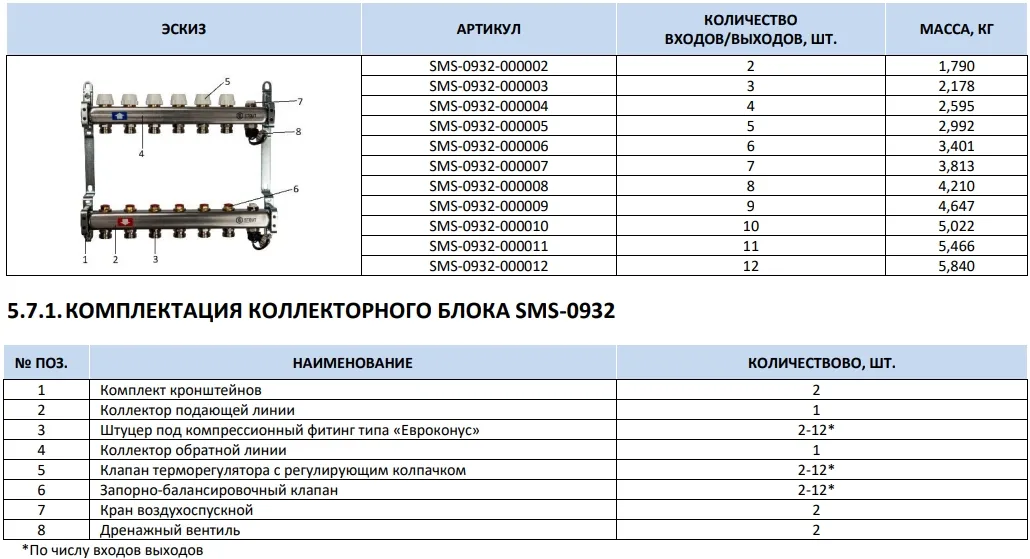 | ЭСКИЗ | АРТИКУЛ | КОЛИЧЕСТВО ВХОДОВ/ВЫХОДОВ, ШТ. | МАССА, КГ |
|---|---|---|---|
| 5 7 8 4 6 1 2 3 | SMS-0932-000002 | 2 | 1,790 |
| | SMS-0932-000003 | 3 | 2,178 |
| | SMS-0932-000004 | 4 | 2,595 |
| | SMS-0932-000005 | 5 | 2,992 |
| | SMS-0932-000006 | 6 | 3,401 |
| | SMS-0932-000007 | 7 | 3,813 |
| | SMS-0932-000008 | 8 | 4,210 |
| | SMS-0932-000009 | 9 | 4,647 |
| | SMS-0932-000010 | 10 | 5,022 |
| | SMS-0932-000011 | 11 | 5,466 |
| | SMS-0932-000012 | 12 | 5,840 |

5.7.1. КОМПЛЕКТАЦИЯ КОЛЛЕКТОРНОГО БЛОКА SMS-0932

| № ПОЗ. | НАИМЕНОВАНИЕ | КОЛИЧЕСТВОВО, ШТ. |
|---|---|---|
| 1 | Комплект кронштейнов | 2 |
| 2 | Коллектор подающей линии | 1 |
| 3 | Штуцер под компрессионный фитинг типа «Евроконус» | 2-12* |
| 4 | Коллектор обратной линии | 1 |
| 5 | Клапан терморегулятора с регулирующим колпачком | 2-12* |
| 6 | Запорно-балансировочный клапан | 2-12* |
| 7 | Кран воздухоспускной | 2 |
| 8 | Дренажный вентиль | 2 |

*По числу входов выходов